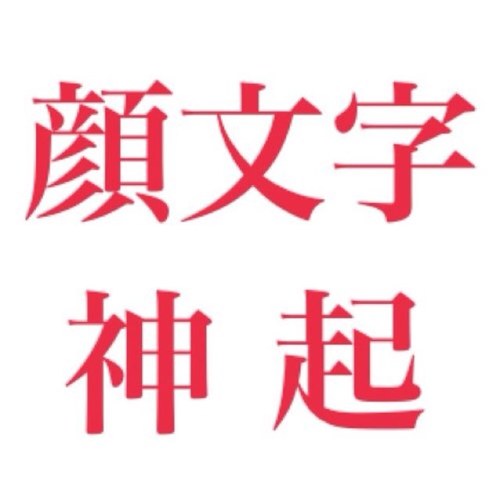 顔文字
神 起